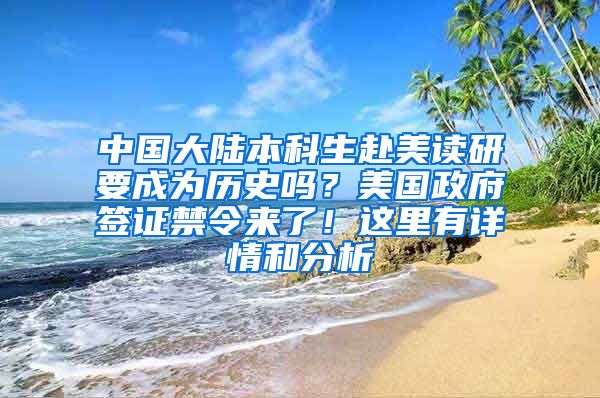 中国大陆本科生赴美读研要成为历史吗？美国政府签证禁令来了！这里有详情和分析